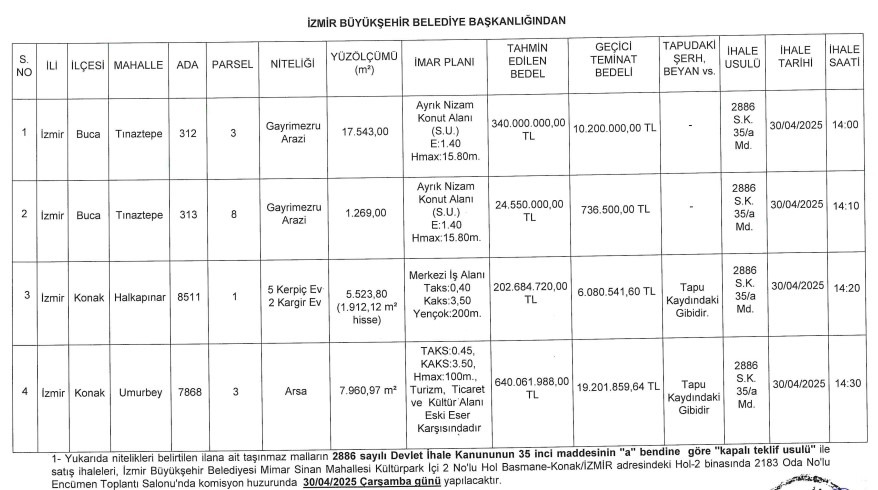 İZMİR BÜYÜKŞEHİR BELEDİYE BAŞKANLIĞINDAN

| S. NO | İLİ | İLÇESİ | MAHALLE | ADA | PARSEL | NİTELİĞİ | YÜZÖLÇÜMÜ (m²) | İMAR PLANI | TAHMİN EDİLEN BEDEL | GEÇİCİ TEMİNAT BEDELİ | TAPUDAKİ ŞERH, BEYAN vs. | İHALE USULÜ | İHALE TARİHİ | İHALE SAATİ |
|---|---|---|---|---|---|---|---|---|---|---|---|---|---|---|
| 1 | İzmir | Buca | Tınaztepe | 312 | 3 | Gayrimezru Arazi | 17.543,00 | Ayrık Nizam Konut Alanı (S.U.) E:1.40 Hmax:15.80m. | 340.000.000,00 TL | 10.200.000,00 TL | - | 2886 S.K. 35/a Md. | 30/04/2025 | 14:00 |
| 2 | İzmir | Buca | Tınaztepe | 313 | 8 | Gayrimezru Arazi | 1.269,00 | Ayrık Nizam Konut Alanı (S.U.) E:1.40 Hmax:15.80m. | 24.550.000,00 TL | 736.500,00 TL | - | 2886 S.K. 35/a Md. | 30/04/2025 | 14:10 |
| 3 | İzmir | Konak | Halkapınar | 8511 | 1 | 5 Kerpiç Ev 2 Kargir Ev | 5.523,80 (1.912,12 m² hisse) | Merkezi İş Alanı Taks:0,40 Kaks:3,50 Yençok:200m. | 202.684.720,00 TL | 6.080.541,60 TL | Tapu Kaydındaki Gibidir. | 2886 S.K. 35/a Md. | 30/04/2025 | 14:20 |
| 4 | İzmir | Konak | Umurbey | 7868 | 3 | Arsa | 7.960,97 m² | TAKS:0.45, KAKS:3.50, Hmax:100m., Turizm, Ticaret ve Kültür Alanı Eski Eser Karşısındadır | 640.061.988,00 TL | 19.201.859,64 TL | Tapu Kaydındaki Gibidir | 2886 S.K. 35/a Md. | 30/04/2025 | 14:30 |

1- Yukarıda nitelikleri belirtilen ilana ait taşınmaz malların 2886 sayılı Devlet İhale Kanununun 35 inci maddesinin "a" bendine göre "kapalı teklif usulü" ile satış ihaleleri, İzmir Büyükşehir Belediyesi Mimar Sinan Mahallesi Kültürpark İçi 2 No'lu Hol Basmane-Konak/İZMİR adresindeki Hol-2 binasında 2183 Oda No'lu Encümen Toplantı Salonu'nda komisyon huzurunda 30/04/2025 Çarşamba günü yapılacaktır.